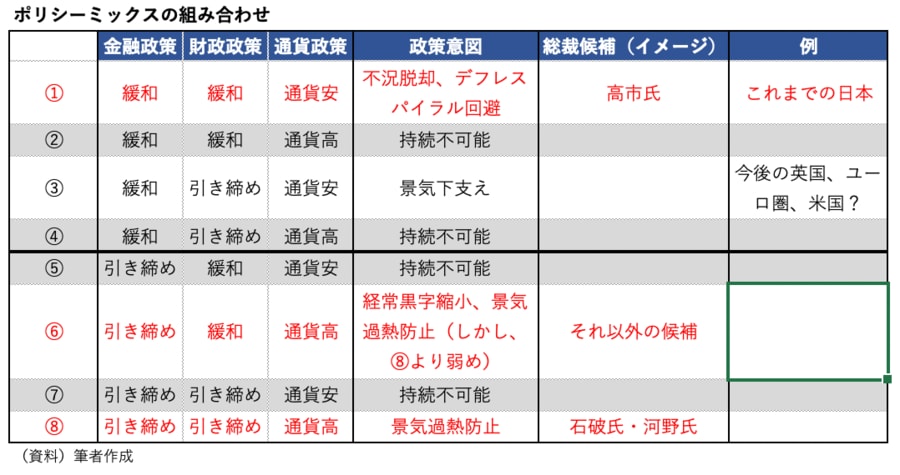 ポリシーミックスの組み合わせ

|  | 金融政策 | 財政政策 | 通貨政策 | 政策意図 | 総裁候補（イメージ） | 例 |
|---|---|---|---|---|---|---|
| ① | 緩和 | 緩和 | 通貨安 | 不況脱却、デフレスパイラル回避 | 高市氏 | これまでの日本 |
| ② | 緩和 | 緩和 | 通貨高 | 持続不可能 |  |  |
| ③ | 緩和 | 引き締め | 通貨安 | 景気下支え |  | 今後の英国、ユーロ圏、米国？ |
| ④ | 緩和 | 引き締め | 通貨高 | 持続不可能 |  |  |
| ⑤ | 引き締め | 緩和 | 通貨安 | 持続不可能 |  |  |
| ⑥ | 引き締め | 緩和 | 通貨高 | 経常黒字縮小、景気過熱防止（しかし、⑧より弱め） | それ以外の候補 |  |
| ⑦ | 引き締め | 引き締め | 通貨安 | 持続不可能 |  |  |
| ⑧ | 引き締め | 引き締め | 通貨高 | 景気過熱防止 | 石破氏・河野氏 |  |

（資料）筆者作成